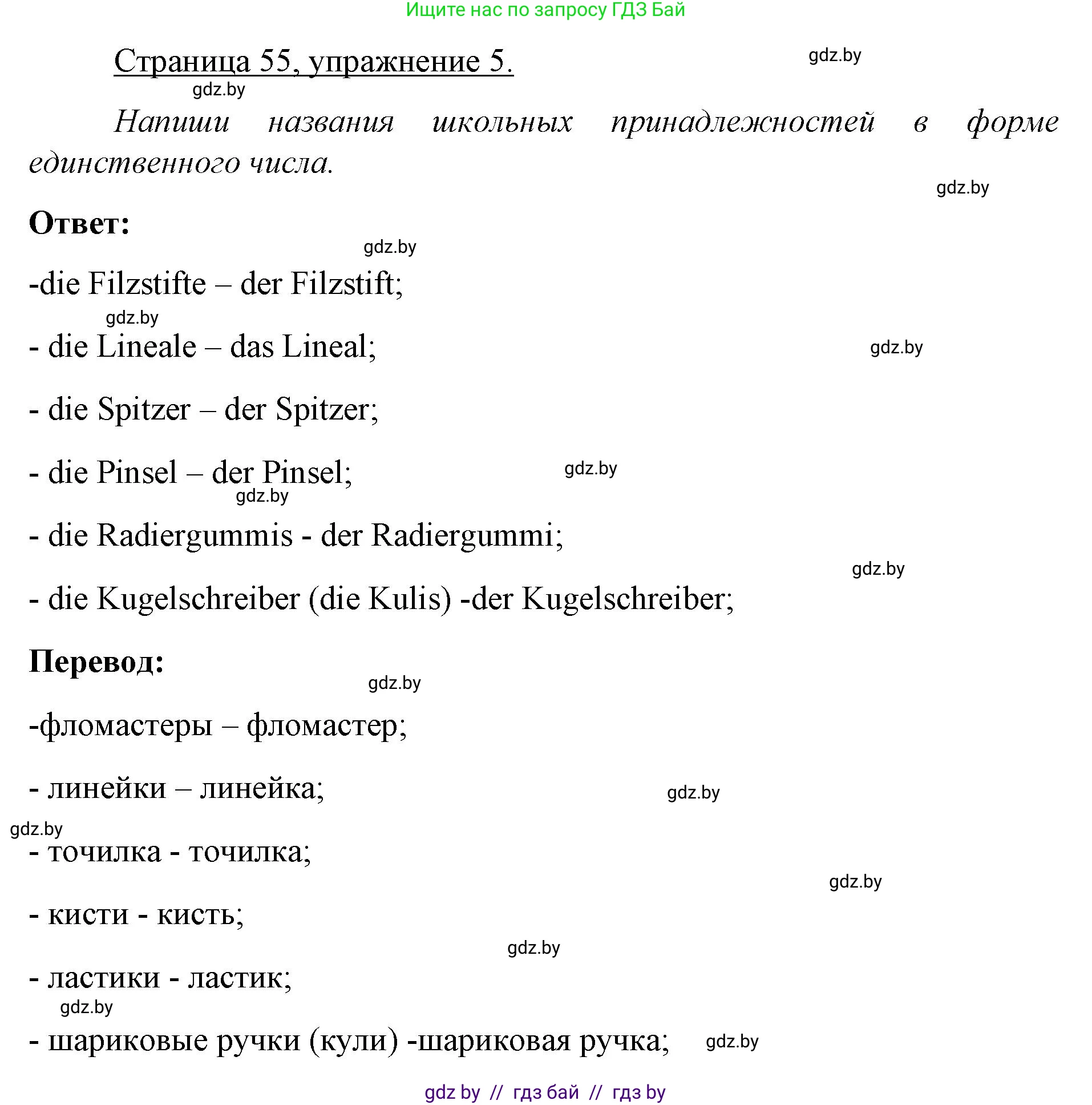 Ищите нас по запросу ГДЗ Бай

Страница 55, упражнение 5.

gdz.by

gdz.by

Напиши названия школьных принадлежностей в форме единственного числа.

gdz.by

Ответ:

gdz.by

-die Filzstifte – der Filzstift;

gdz.by

- die Lineale – das Lineal;

gdz.by

- die Spitzer – der Spitzer;

- die Pinsel – der Pinsel;

gdz.by

gdz.by

- die Radiergummis - der Radiergummi;

gdz.by

- die Kugelschreiber (die Kulis) -der Kugelschreiber;

Перевод:

gdz.by

-фломастеры – фломастер;

- линейки – линейка;

gdz.by

gdz.by

- точилка - точилка;

gdz.by

- кисти - кисть;

gdz.by

- ластики - ластик;

gdz.by

- шариковые ручки (кули) -шариковая ручка;

gdz.by

gdz by // гдз бай // гдз by